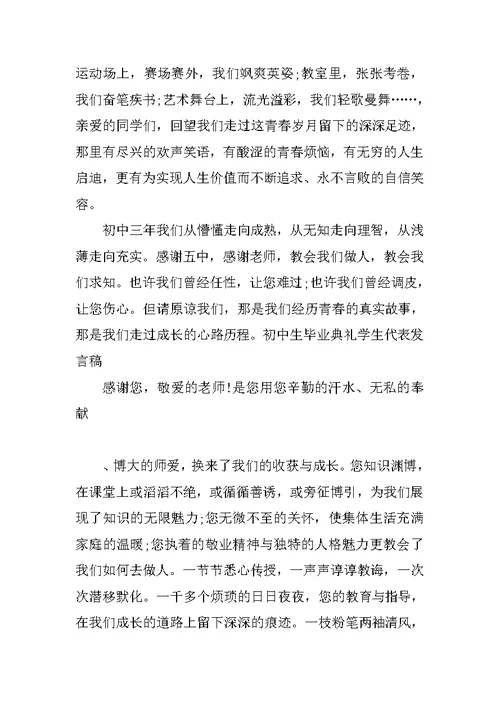 运动场上，赛场赛外，我们飒爽英姿;教室里，张张考卷，我们奋笔疾书;艺术舞台上，流光溢彩，我们轻歌曼舞……，亲爱的同学们，回望我们走过这青春岁月留下的深深足迹，那里有尽兴的欢声笑语，有酸涩的青春烦恼，有无穷的人生启迪，更有为实现人生价值而不断追求、永不言败的自信笑容。

初中三年我们从懵懂走向成熟，从无知走向理智，从浅薄走向充实。感谢五中，感谢老师，教会我们做人，教会我们求知。也许我们曾经任性，让您难过;也许我们曾经调皮，让您伤心。但请原谅我们，那是我们经历青春的真实故事，那是我们走过成长的心路历程。初中生毕业典礼学生代表发言稿

感谢您，敬爱的老师!是您用您辛勤的汗水、无私的奉献

、博大的师爱，换来了我们的收获与成长。您知识渊博，在课堂上或滔滔不绝，或循循善诱，或旁征博引，为我们展现了知识的无限魅力;您无微不至的关怀，使集体生活充满家庭的温暖;您执着的敬业精神与独特的人格魅力更教会了我们如何去做人。一节节悉心传授，一声声谆谆教诲，一次次潜移默化。一千多个烦琐的日日夜夜，您的教育与指导，在我们成长的道路上留下深深的痕迹。一枝粉笔两袖清风，